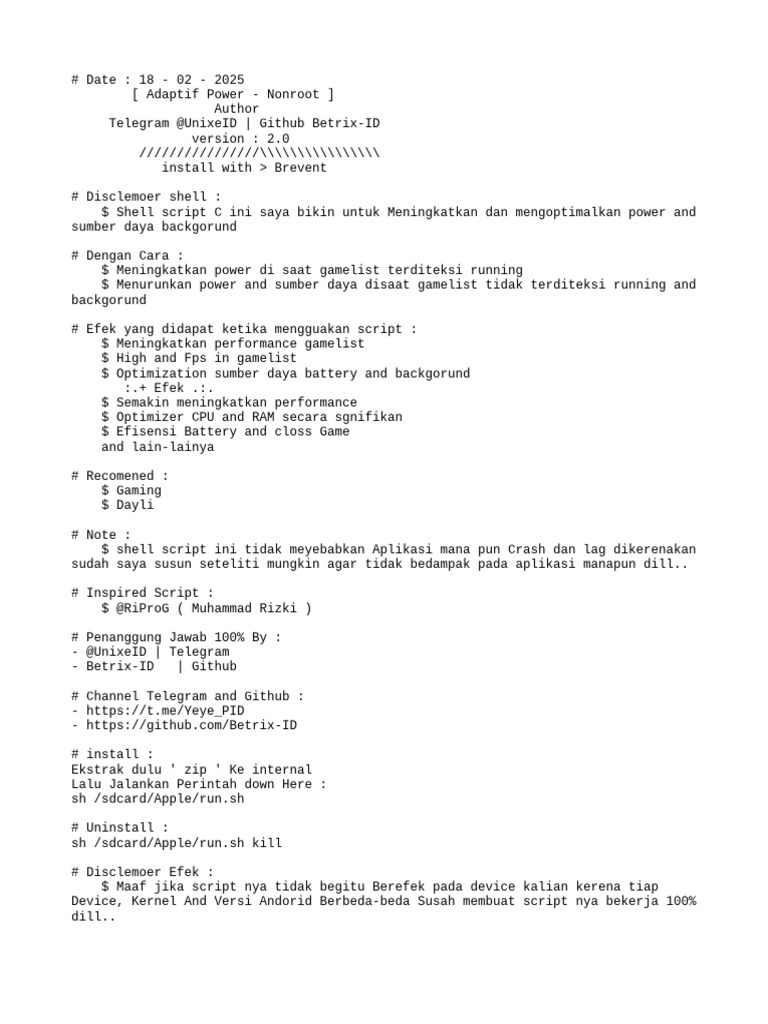 # Date : 18 - 02 - 2025
[ Adaptif Power - Nonroot ]
Author
Telegram @UnixeID | Github Betrix-ID
version : 2.0
////////////////\\\\\\\\\\\\\\\\
install with > Brevent

# Disclemoer shell :
$ Shell script C ini saya bikin untuk Meningkatkan dan mengoptimalkan power and sumber daya backgorund

# Dengan Cara :
$ Meningkatkan power di saat gamelist terditeksi running
$ Menurunkan power and sumber daya disaat gamelist tidak terditeksi running and backgorund

# Efek yang didapat ketika mengguakan script :
$ Meningkatkan performance gamelist
$ High and Fps in gamelist
$ Optimization sumber daya battery and backgorund
:.+ Efek .:.
$ Semakin meningkatkan performance
$ Optimizer CPU and RAM secara sgnifikan
$ Efisensi Battery and closs Game
and lain-lainya

# Recomened :
$ Gaming
$ Dayli

# Note :
$ shell script ini tidak meyebabkan Aplikasi mana pun Crash dan lag dikerenakan sudah saya susun seteliti mungkin agar tidak bedampak pada aplikasi manapun dill..

# Inspired Script :
$ @RiProG ( Muhammad Rizki )

# Penanggung Jawab 100% By :
- @UnixeID | Telegram
- Betrix-ID | Github

# Channel Telegram and Github :
- https://t.me/Yeye_PID
- https://github.com/Betrix-ID

# install :
Ekstrak dulu ' zip ' Ke internal
Lalu Jalankan Perintah down Here :
sh /sdcard/Apple/run.sh

# Uninstall :
sh /sdcard/Apple/run.sh kill

# Disclemoer Efek :
$ Maaf jika script nya tidak begitu Berefek pada device kalian kerena tiap Device, Kernel And Versi Andorid Berbeda-beda Susah membuat script nya bekerja 100% dill..